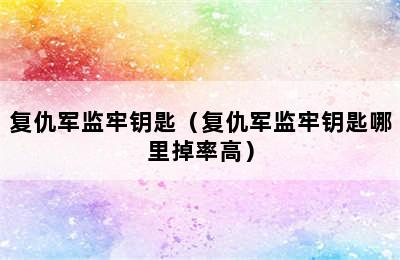 复仇军监牢钥匙（复仇军监牢钥匙哪里掉率高）